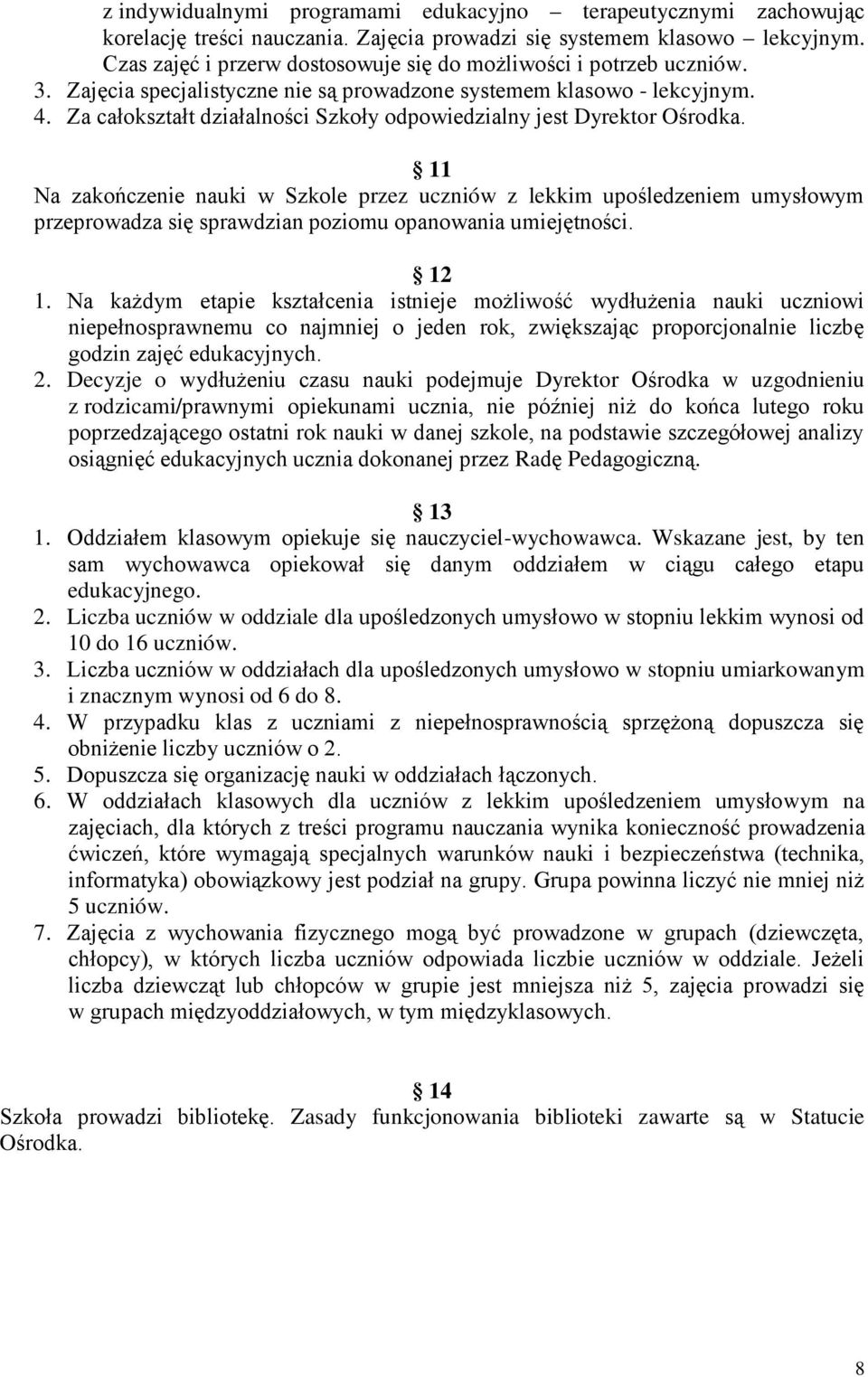 z indywidualnymi programami edukacyjno – terapeutycznymi zachowując korelację treści nauczania. Zajęcia prowadzi się systemem klasowo – lekcyjnym. Czas zajęć i przerw dostosowuje się do możliwości i potrzeb uczniów.
3. Zajęcia specjalistyczne nie są prowadzone systemem klasowo - lekcyjnym.
4. Za całokształt działalności Szkoły odpowiedzialny jest Dyrektor Ośrodka.

§ 11
Na zakończenie nauki w Szkole przez uczniów z lekkim upośledzeniem umysłowym przeprowadza się sprawdzian poziomu opanowania umiejętności.

§ 12
1. Na każdym etapie kształcenia istnieje możliwość wydłużenia nauki uczniowi niepełnosprawnemu co najmniej o jeden rok, zwiększając proporcjonalnie liczbę godzin zajęć edukacyjnych.
2. Decyzje o wydłużeniu czasu nauki podejmuje Dyrektor Ośrodka w uzgodnieniu z rodzicami/prawnymi opiekunami ucznia, nie później niż do końca lutego roku poprzedzającego ostatni rok nauki w danej szkole, na podstawie szczegółowej analizy osiągnięć edukacyjnych ucznia dokonanej przez Radę Pedagogiczną.

§ 13
1. Oddziałem klasowym opiekuje się nauczyciel-wychowawca. Wskazane jest, by ten sam wychowawca opiekował się danym oddziałem w ciągu całego etapu edukacyjnego.
2. Liczba uczniów w oddziale dla upośledzonych umysłowo w stopniu lekkim wynosi od 10 do 16 uczniów.
3. Liczba uczniów w oddziałach dla upośledzonych umysłowo w stopniu umiarkowanym i znacznym wynosi od 6 do 8.
4. W przypadku klas z uczniami z niepełnosprawnością sprzężoną dopuszcza się obniżenie liczby uczniów o 2.
5. Dopuszcza się organizację nauki w oddziałach łączonych.
6. W oddziałach klasowych dla uczniów z lekkim upośledzeniem umysłowym na zajęciach, dla których z treści programu nauczania wynika konieczność prowadzenia ćwiczeń, które wymagają specjalnych warunków nauki i bezpieczeństwa (technika, informatyka) obowiązkowy jest podział na grupy. Grupa powinna liczyć nie mniej niż 5 uczniów.
7. Zajęcia z wychowania fizycznego mogą być prowadzone w grupach (dziewczęta, chłopcy), w których liczba uczniów odpowiada liczbie uczniów w oddziale. Jeżeli liczba dziewcząt lub chłopców w grupie jest mniejsza niż 5, zajęcia prowadzi się w grupach międzyoddziałowych, w tym międzyklasowych.

§ 14
Szkoła prowadzi bibliotekę. Zasady funkcjonowania biblioteki zawarte są w Statucie Ośrodka.

8